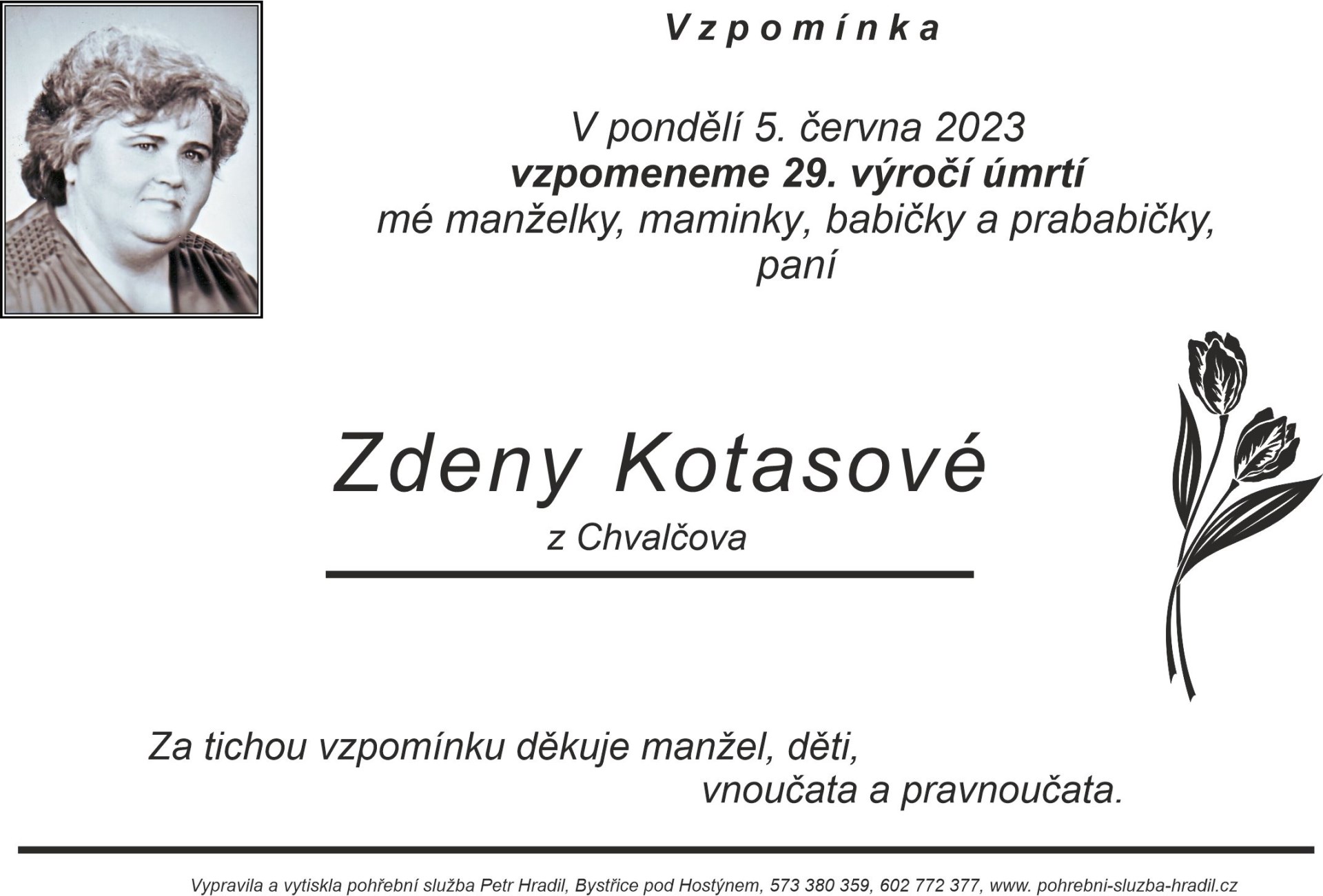 Vzpomínka

V pondělí 5. června 2023
vzpomeneme 29. výročí úmrtí
mé manželky, maminky, babičky a prababičky,
paní

Zdeny Kotasové
z Chvalčova

Za tichou vzpomínku děkuje manžel, děti,
vnoučata a pravnoučata.

Vypravila a vytiskla pohřební služba Petr Hradil, Bystřice pod Hostýnem, 573 380 359, 602 772 377, www. pohrebni-sluzba-hradil.cz